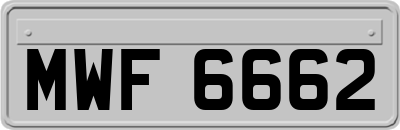 MWF 6662